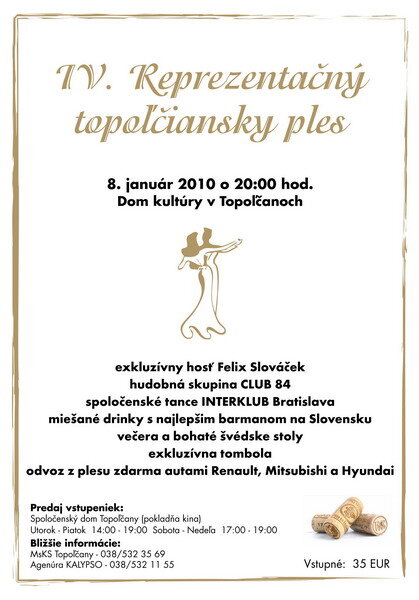 IV. Reprezentačný topoľčiansky ples

8. január 2010 o 20:00 hod.
Dom kultúry v Topoľčanoch

exkluzívny hosť Felix Slováček
hudobná skupina CLUB 84
spoločenské tance INTERKLUB Bratislava
miešané drinky s najlepším barmanom na Slovensku
večera a bohaté švédske stoly
exkluzívna tombola
odvoz z plesu zdarma autami Renault, Mitsubishi a Hyundai

Predaj vstupeniek:
Spoločenský dom Topoľčany (pokladňa kina)
Utorok - Piatok 14:00 - 19:00 Sobota - Nedeľa 17:00 - 19:00
Bližšie informácie:
MsKS Topoľčany - 038/532 35 69
Agenúra KALYPSO - 038/532 11 55

Vstupné: 35 EUR